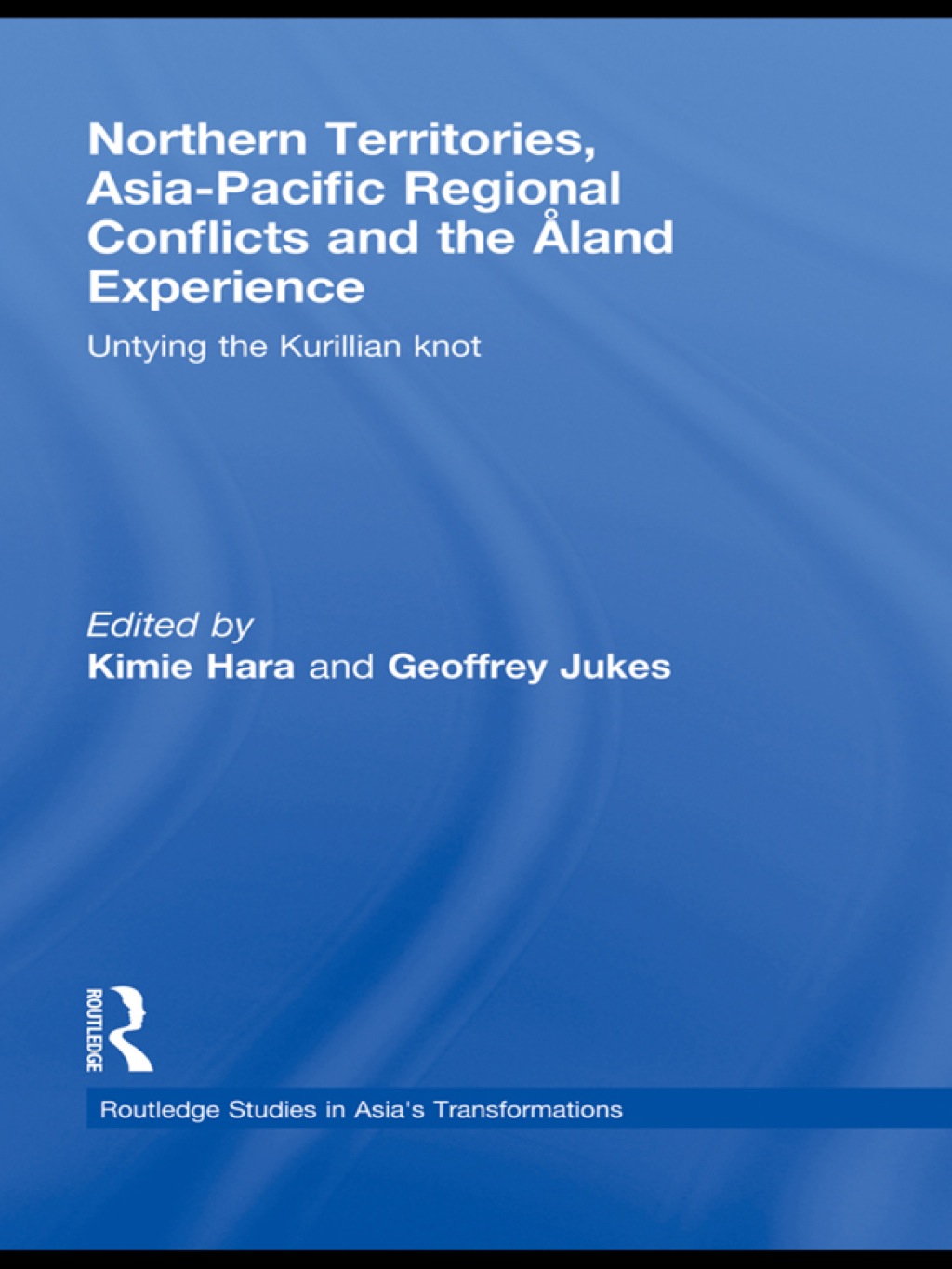 Northern Territories, Asia-Pacific Regional Conflicts and the Åland Experience

Untying the Kurillian knot

Edited by
Kimie Hara and Geoffrey Jukes

ROUTLEDGE

Routledge Studies in Asia's Transformations